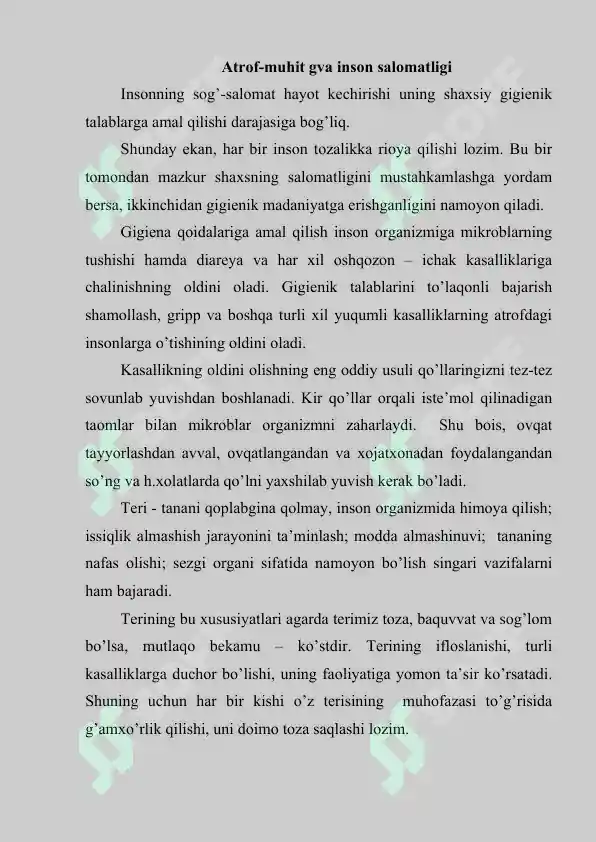 Atrof-muhit gva inson salomatligi

Insonning sog'-salomat hayot kechirishi uning shaxsiy gigienik talablarga amal qilishi darajasiga bog'liq.

Shunday ekan, har bir inson tozalikka rioya qilishi lozim. Bu bir tomondan mazkur shaxsning salomatligini mustahkamlashga yordam bersa, ikkinchidan gigienik madaniyatga erishganligini namoyon qiladi.

Gigiena qoidalariga amal qilish inson organizmiga mikroblarning tushishi hamda diareya va har xil oshqozon – ichak kasalliklariga chalinishning oldini oladi. Gigienik talablarini to'laqonli bajarish shamollash, gripp va boshqa turli xil yuqumli kasalliklarning atrofdagi insonlarga o'tishining oldini oladi.

Kasallikning oldini olishning eng oddiy usuli qo'llaringizni tez-tez sovunlab yuvishdan boshlanadi. Kir qo'llar orqali iste'mol qilinadigan taomlar bilan mikroblar organizmni zaharlaydi. Shu bois, ovqat tayyorlashdan avval, ovqatlangandan va xojatxonadan foydalangandan so'ng va h.xolatlarda qo'lni yaxshilab yuvish kerak bo'ladi.

Teri - tanani qoplabgina qolmay, inson organizmida himoya qilish; issiqlik almashish jarayonini ta'minlash; modda almashinuvi; tananing nafas olishi; sezgi organi sifatida namoyon bo'lish singari vazifalarni ham bajaradi.

Terining bu xususiyatlari agarda terimiz toza, baquvvat va sog'lom bo'lsa, mutlaqo bekamu – ko'stdir. Terining ifloslanishi, turli kasalliklarga duchor bo'lishi, uning faoliyatiga yomon ta'sir ko'rsatadi. Shuning uchun har bir kishi o'z terisining muhofazasi to'g'risida g'amxo'rlik qilishi, uni doimo toza saqlashi lozim.